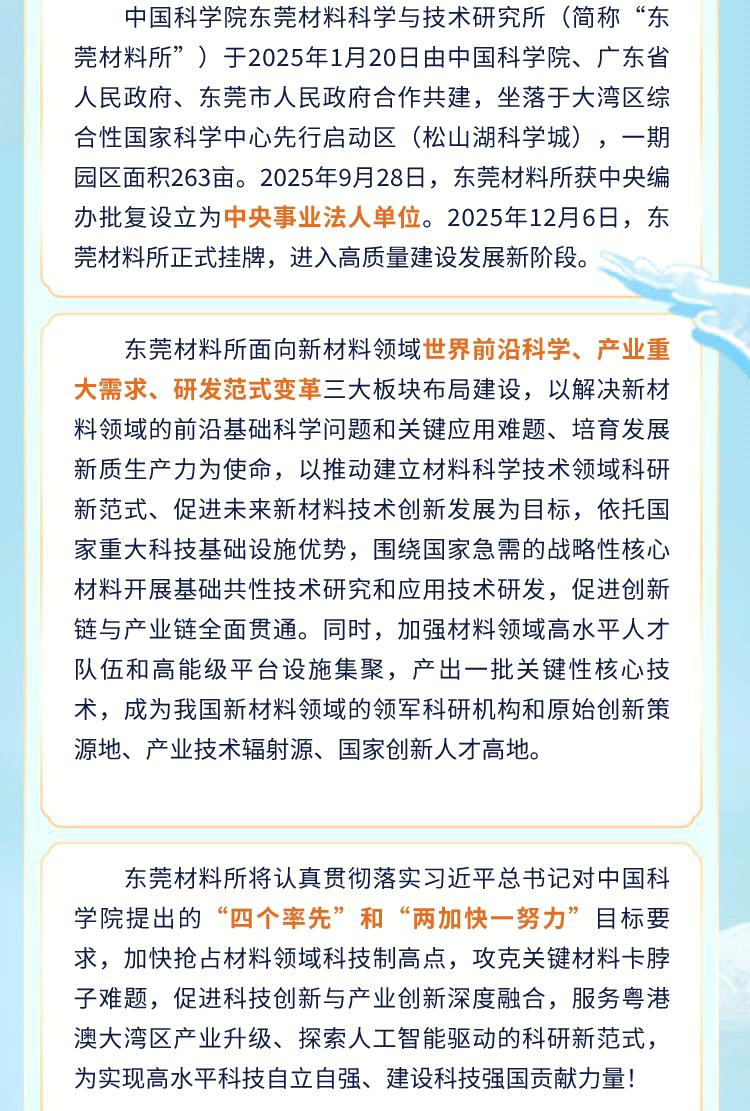 中国科学院东莞材料科学与技术研究所（简称“东莞材料所”）于2025年1月20日由中国科学院、广东省人民政府、东莞市人民政府合作共建，坐落于大湾区综合性国家科学中心先行启动区（松山湖科学城），一期园区面积263亩。2025年9月28日，东莞材料所获中央编办批复设立为中央事业法人单位。2025年12月6日，东莞材料所正式挂牌，进入高质量建设发展新阶段。

东莞材料所面向新材料领域世界前沿科学、产业重大需求、研发范式变革三大板块布局建设，以解决新材料领域的前沿基础科学问题和关键应用难题、培育发展新质生产力为使命，以推动建立材料科学技术领域科研新范式、促进未来新材料技术创新发展为目标，依托国家重大科技基础设施优势，围绕国家急需的战略性核心材料开展基础共性技术研究和应用技术研发，促进创新链与产业链全面贯通。同时，加强材料领域高水平人才队伍和高能级平台设施集聚，产出一批关键性核心技术，成为我国新材料领域的领军科研机构和原始创新策源地、产业技术辐射源、国家创新人才高地。

东莞材料所将认真贯彻落实习近平总书记对中国科学院提出的“四个率先”和“两加快一努力”目标要求，加快抢占材料领域科技制高点，攻克关键材料卡脖子难题，促进科技创新与产业创新深度融合，服务粤港澳大湾区产业升级、探索人工智能驱动的科研新范式，为实现高水平科技自立自强、建设科技强国贡献力量！